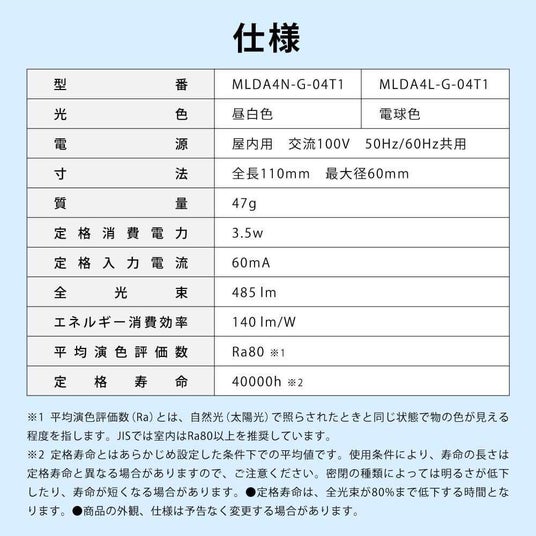 仕様

| 型番 | MLDA4N-G-04T1 | MLDA4L-G-04T1 |
|---|---|---|
| 光色 | 昼白色 | 電球色 |
| 電源 | 屋内用　交流100V　50Hz/60Hz共用 | |
| 寸法 | 全長110mm　最大径60mm | |
| 質量 | 47g | |
| 定格消費電力 | 3.5w | |
| 定格入力電流 | 60mA | |
| 全光束 | 485 lm | |
| エネルギー消費効率 | 140 lm/W | |
| 平均演色評価数 | Ra80 ※1 | |
| 定格寿命 | 40000h ※2 | |

※1 平均演色評価数（Ra）とは、自然光（太陽光）で照らされたときと同じ状態で物の色が見える程度を指します。JISでは室内はRa80以上を推奨しています。
※2 定格寿命とはあらかじめ設定した条件下での平均値です。使用条件により、寿命の長さは定格寿命と異なる場合がありますので、ご注意ください。密閉の種類によっては明るさが低下したり、寿命が短くなる場合があります。●定格寿命は、全光束が80%まで低下する時間となります。●商品の外観、仕様は予告なく変更する場合があります。